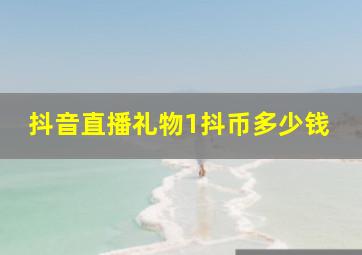 抖音直播礼物1抖币多少钱